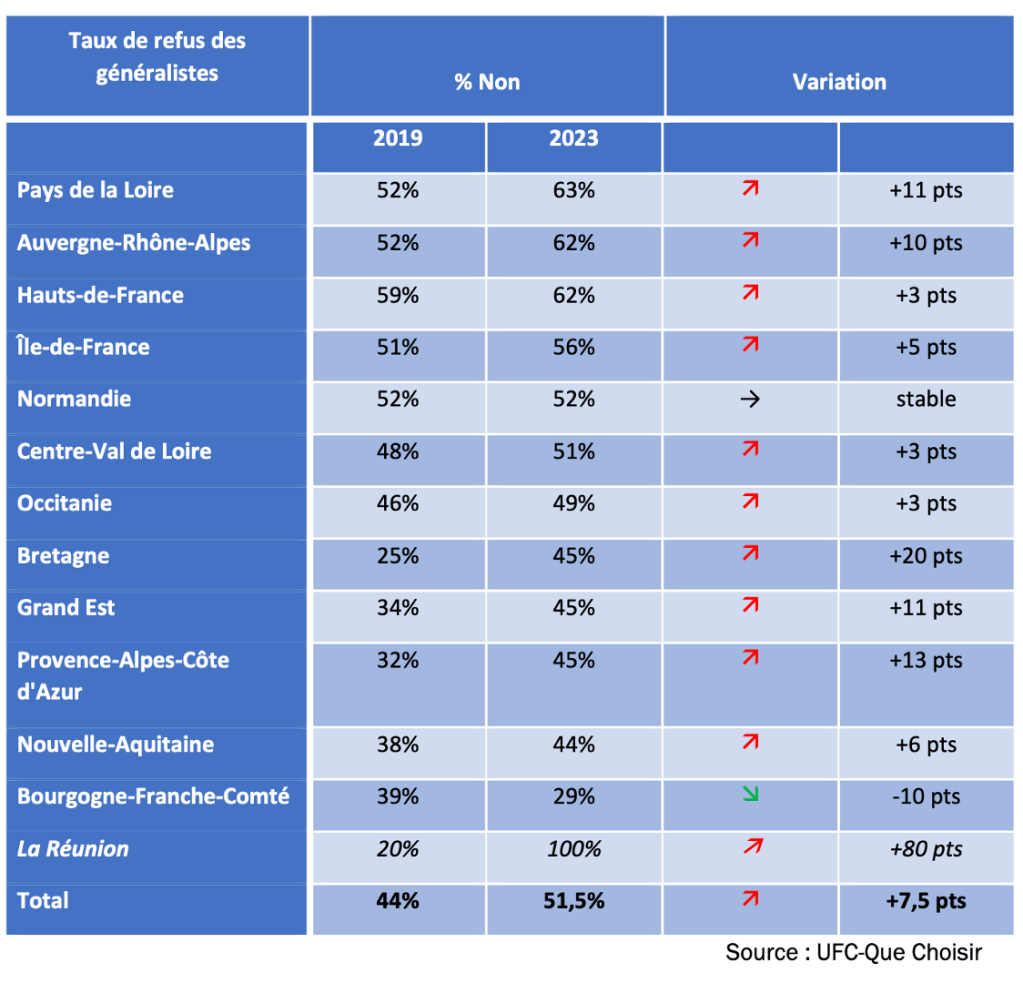 | Taux de refus des généralistes | % Non | | Variation | |
|---|---|---|---|---|
| | 2019 | 2023 | | |
| Pays de la Loire | 52% | 63% | ↗ | +11 pts |
| Auvergne-Rhône-Alpes | 52% | 62% | ↗ | +10 pts |
| Hauts-de-France | 59% | 62% | ↗ | +3 pts |
| Île-de-France | 51% | 56% | ↗ | +5 pts |
| Normandie | 52% | 52% | → | stable |
| Centre-Val de Loire | 48% | 51% | ↗ | +3 pts |
| Occitanie | 46% | 49% | ↗ | +3 pts |
| Bretagne | 25% | 45% | ↗ | +20 pts |
| Grand Est | 34% | 45% | ↗ | +11 pts |
| Provence-Alpes-Côte d'Azur | 32% | 45% | ↗ | +13 pts |
| Nouvelle-Aquitaine | 38% | 44% | ↗ | +6 pts |
| Bourgogne-Franche-Comté | 39% | 29% | ↘ | -10 pts |
| La Réunion | 20% | 100% | ↗ | +80 pts |
| Total | 44% | 51,5% | ↗ | +7,5 pts |

Source : UFC-Que Choisir